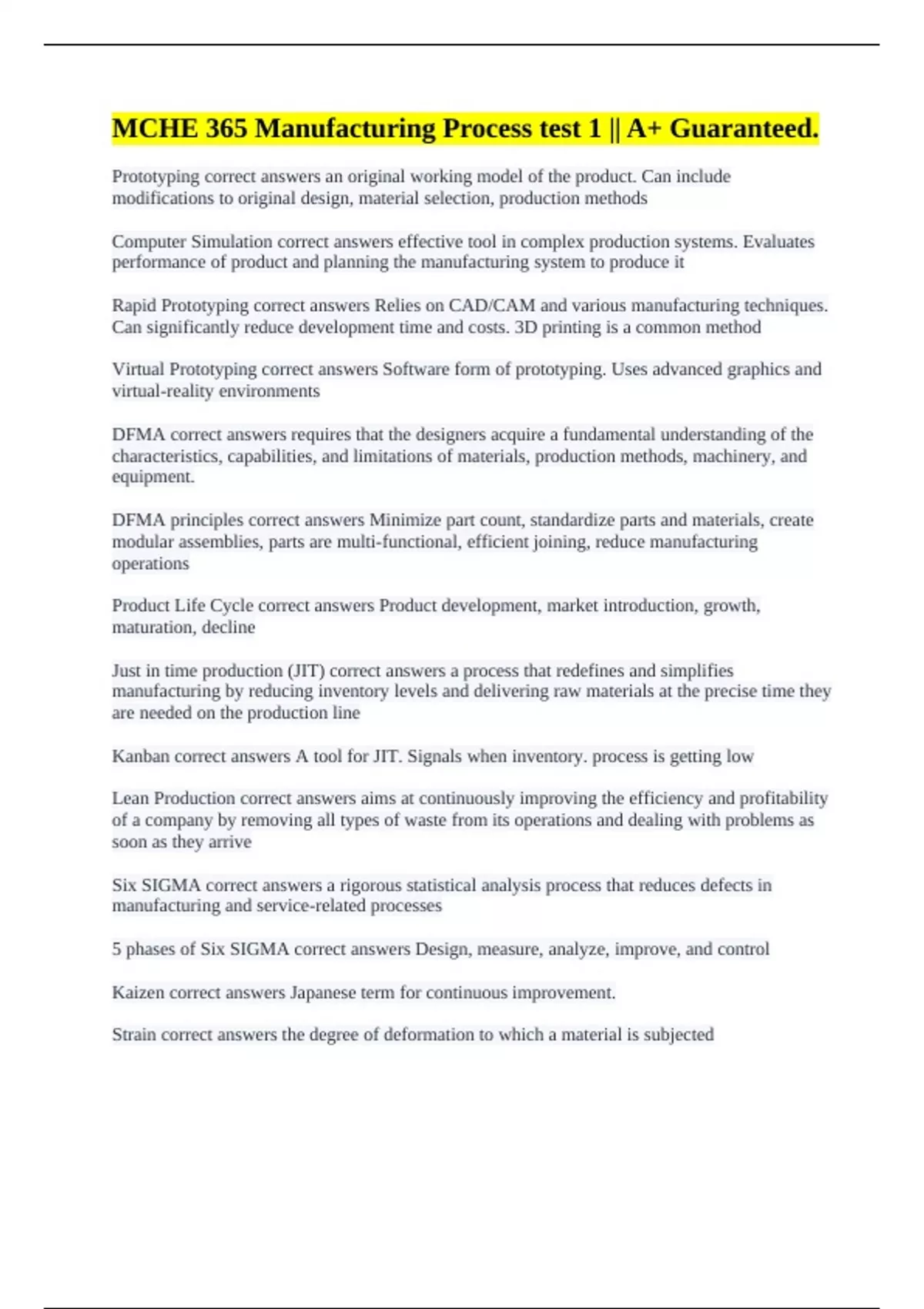 MCHE 365 Manufacturing Process test 1 || A+ Guaranteed.

Prototyping correct answers an original working model of the product. Can include modifications to original design, material selection, production methods

Computer Simulation correct answers effective tool in complex production systems. Evaluates performance of product and planning the manufacturing system to produce it

Rapid Prototyping correct answers Relies on CAD/CAM and various manufacturing techniques. Can significantly reduce development time and costs. 3D printing is a common method

Virtual Prototyping correct answers Software form of prototyping. Uses advanced graphics and virtual-reality environments

DFMA correct answers requires that the designers acquire a fundamental understanding of the characteristics, capabilities, and limitations of materials, production methods, machinery, and equipment.

DFMA principles correct answers Minimize part count, standardize parts and materials, create modular assemblies, parts are multi-functional, efficient joining, reduce manufacturing operations

Product Life Cycle correct answers Product development, market introduction, growth, maturation, decline

Just in time production (JIT) correct answers a process that redefines and simplifies manufacturing by reducing inventory levels and delivering raw materials at the precise time they are needed on the production line

Kanban correct answers A tool for JIT. Signals when inventory. process is getting low

Lean Production correct answers aims at continuously improving the efficiency and profitability of a company by removing all types of waste from its operations and dealing with problems as soon as they arrive

Six SIGMA correct answers a rigorous statistical analysis process that reduces defects in manufacturing and service-related processes

5 phases of Six SIGMA correct answers Design, measure, analyze, improve, and control

Kaizen correct answers Japanese term for continuous improvement.

Strain correct answers the degree of deformation to which a material is subjected